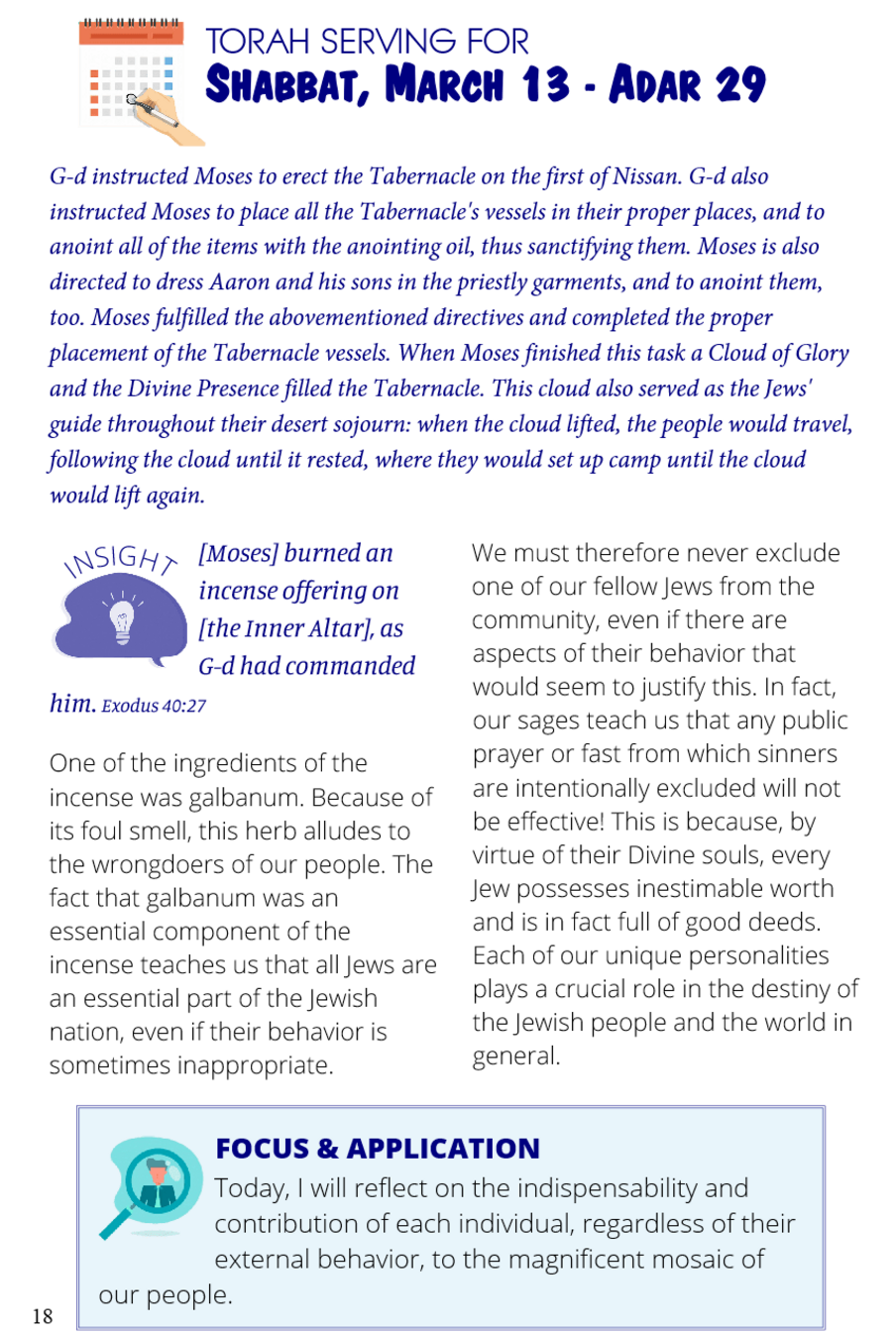 TORAH SERVING FOR
SHABBAT, MARCH 13 - ADAR 29

G-d instructed Moses to erect the Tabernacle on the first of Nissan. G-d also instructed Moses to place all the Tabernacle's vessels in their proper places, and to anoint all of the items with the anointing oil, thus sanctifying them. Moses is also directed to dress Aaron and his sons in the priestly garments, and to anoint them, too. Moses fulfilled the abovementioned directives and completed the proper placement of the Tabernacle vessels. When Moses finished this task a Cloud of Glory and the Divine Presence filled the Tabernacle. This cloud also served as the Jews' guide throughout their desert sojourn: when the cloud lifted, the people would travel, following the cloud until it rested, where they would set up camp until the cloud would lift again.

INSIGHT

[Moses] burned an incense offering on [the Inner Altar], as G-d had commanded him. Exodus 40:27

One of the ingredients of the incense was galbanum. Because of its foul smell, this herb alludes to the wrongdoers of our people. The fact that galbanum was an essential component of the incense teaches us that all Jews are an essential part of the Jewish nation, even if their behavior is sometimes inappropriate.

We must therefore never exclude one of our fellow Jews from the community, even if there are aspects of their behavior that would seem to justify this. In fact, our sages teach us that any public prayer or fast from which sinners are intentionally excluded will not be effective! This is because, by virtue of their Divine souls, every Jew possesses inestimable worth and is in fact full of good deeds. Each of our unique personalities plays a crucial role in the destiny of the Jewish people and the world in general.

FOCUS & APPLICATION
Today, I will reflect on the indispensability and contribution of each individual, regardless of their external behavior, to the magnificent mosaic of our people.

18